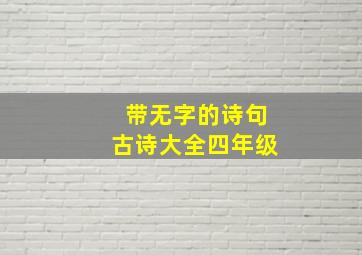 带无字的诗句
古诗大全四年级